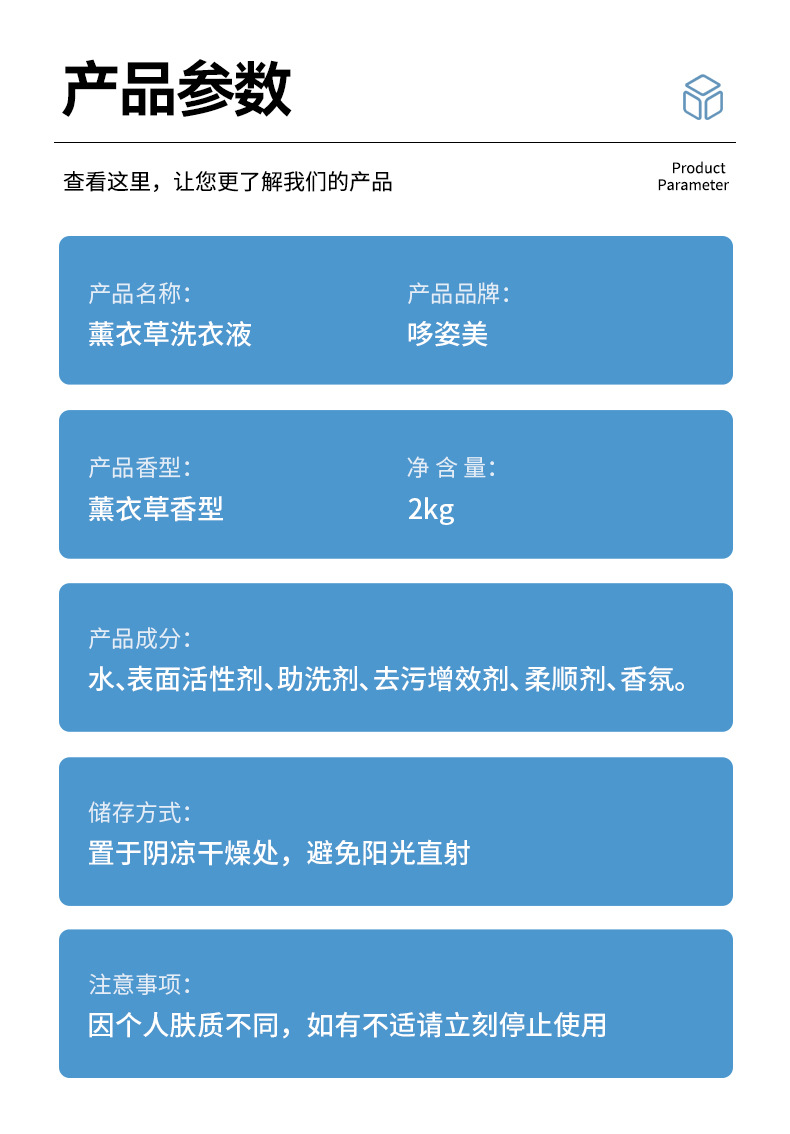 产品参数

查看这里，让您更了解我们的产品

Product
Parameter

产品名称：
薰衣草洗衣液

产品品牌：
哆姿美

产品香型：
薰衣草香型

净 含 量：
2kg

产品成分：
水、表面活性剂、助洗剂、去污增效剂、柔顺剂、香氛。

储存方式：
置于阴凉干燥处，避免阳光直射

注意事项：
因个人肤质不同，如有不适请立刻停止使用